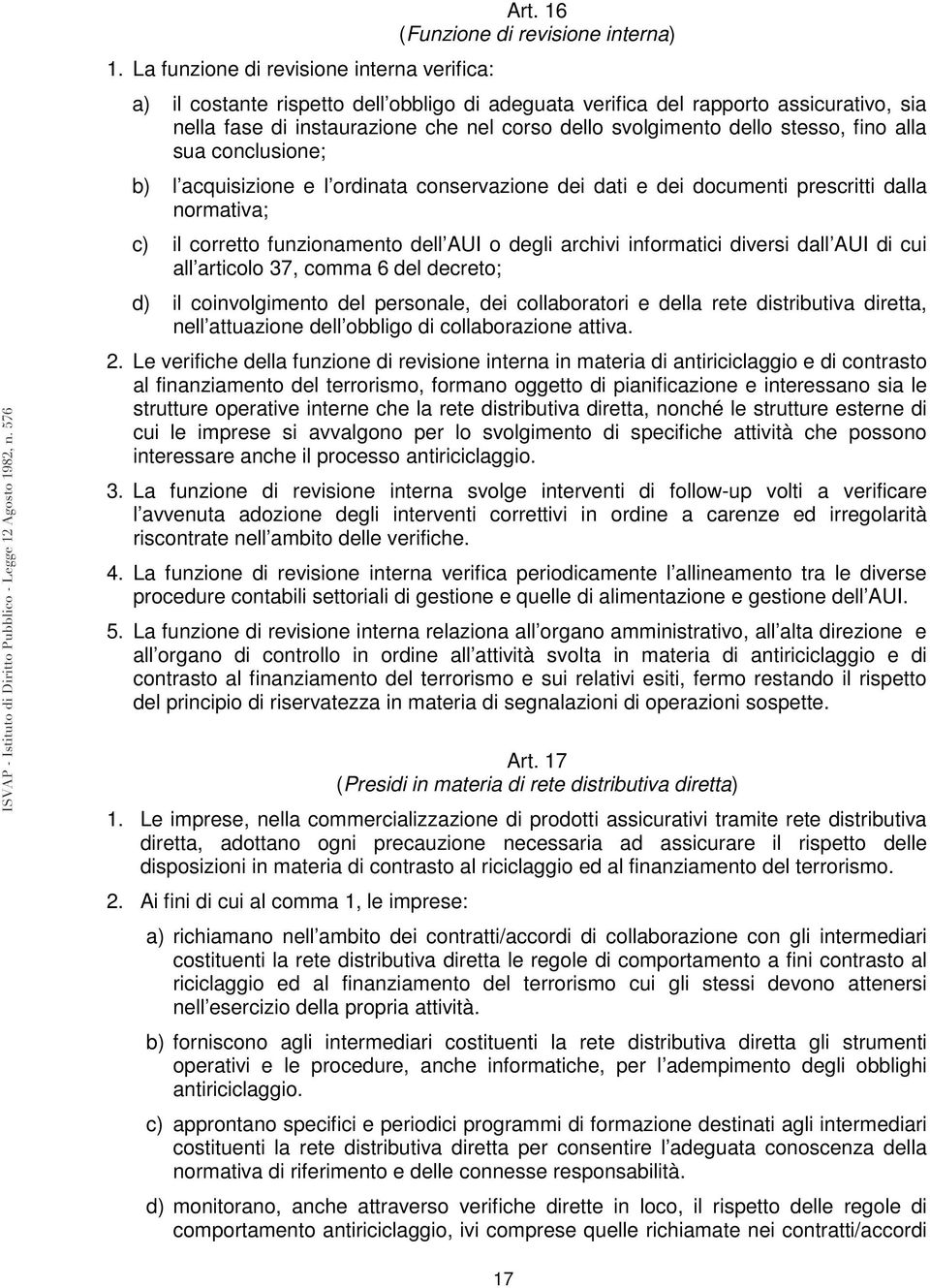 Art. 16
(Funzione di revisione interna)

1. La funzione di revisione interna verifica:

a) il costante rispetto dell obbligo di adeguata verifica del rapporto assicurativo, sia nella fase di instaurazione che nel corso dello svolgimento dello stesso, fino alla sua conclusione;

b) l acquisizione e l ordinata conservazione dei dati e dei documenti prescritti dalla normativa;

c) il corretto funzionamento dell AUI o degli archivi informatici diversi dall AUI di cui all articolo 37, comma 6 del decreto;

d) il coinvolgimento del personale, dei collaboratori e della rete distributiva diretta, nell attuazione dell obbligo di collaborazione attiva.

2. Le verifiche della funzione di revisione interna in materia di antiriciclaggio e di contrasto al finanziamento del terrorismo, formano oggetto di pianificazione e interessano sia le strutture operative interne che la rete distributiva diretta, nonché le strutture esterne di cui le imprese si avvalgono per lo svolgimento di specifiche attività che possono interessare anche il processo antiriciclaggio.

3. La funzione di revisione interna svolge interventi di follow-up volti a verificare l avvenuta adozione degli interventi correttivi in ordine a carenze ed irregolarità riscontrate nell ambito delle verifiche.

4. La funzione di revisione interna verifica periodicamente l allineamento tra le diverse procedure contabili settoriali di gestione e quelle di alimentazione e gestione dell AUI.

5. La funzione di revisione interna relaziona all organo amministrativo, all alta direzione e all organo di controllo in ordine all attività svolta in materia di antiriciclaggio e di contrasto al finanziamento del terrorismo e sui relativi esiti, fermo restando il rispetto del principio di riservatezza in materia di segnalazioni di operazioni sospette.

Art. 17
(Presidi in materia di rete distributiva diretta)

1. Le imprese, nella commercializzazione di prodotti assicurativi tramite rete distributiva diretta, adottano ogni precauzione necessaria ad assicurare il rispetto delle disposizioni in materia di contrasto al riciclaggio ed al finanziamento del terrorismo.

2. Ai fini di cui al comma 1, le imprese:

a) richiamano nell ambito dei contratti/accordi di collaborazione con gli intermediari costituenti la rete distributiva diretta le regole di comportamento a fini contrasto al riciclaggio ed al finanziamento del terrorismo cui gli stessi devono attenersi nell esercizio della propria attività.

b) forniscono agli intermediari costituenti la rete distributiva diretta gli strumenti operativi e le procedure, anche informatiche, per l adempimento degli obblighi antiriciclaggio.

c) approntano specifici e periodici programmi di formazione destinati agli intermediari costituenti la rete distributiva diretta per consentire l adeguata conoscenza della normativa di riferimento e delle connesse responsabilità.

d) monitorano, anche attraverso verifiche dirette in loco, il rispetto delle regole di comportamento antiriciclaggio, ivi comprese quelle richiamate nei contratti/accordi

17

ISVAP - Istituto di Diritto Pubblico - Legge 12 Agosto 1982, n. 576